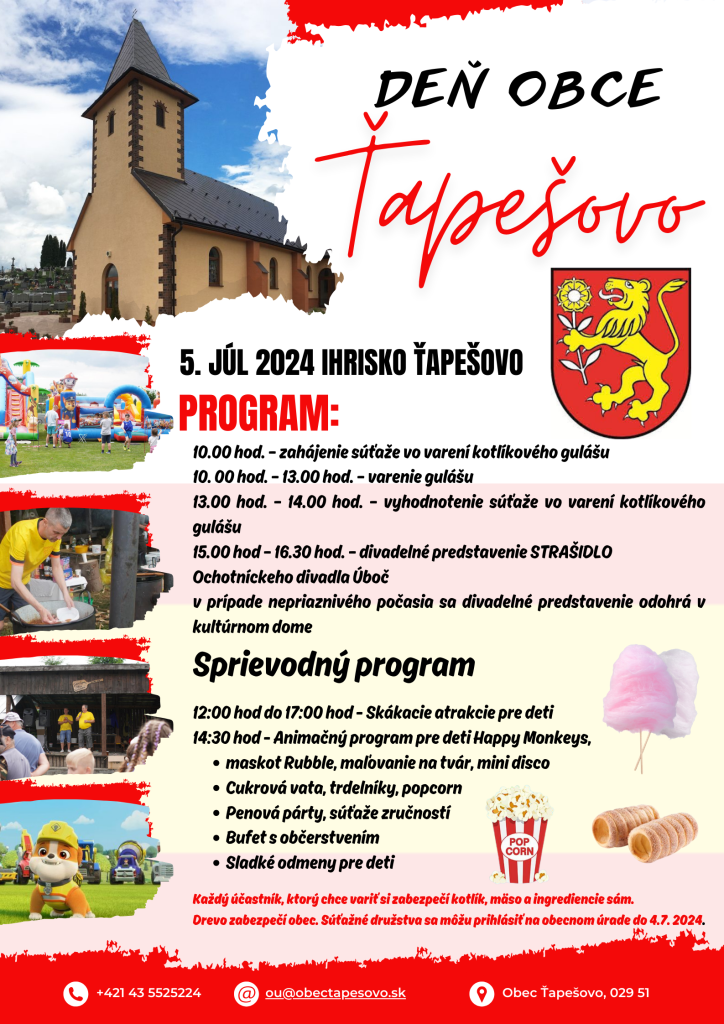 DEŇ OBCE

Ťapešovo

5. JÚL 2024 IHRISKO ŤAPEŠOVO

PROGRAM:

10.00 hod. - zahájenie súťaže vo varení kotlíkového gulášu
10. 00 hod. - 13.00 hod. - varenie gulášu
13.00 hod. - 14.00 hod. - vyhodnotenie súťaže vo varení kotlíkového gulášu
15.00 hod - 16.30 hod. - divadelné predstavenie STRAŠIDLO Ochotníckeho divadla Úboč
v prípade nepriaznivého počasia sa divadelné predstavenie odohrá v kultúrnom dome

Sprievodný program

12:00 hod do 17:00 hod - Skákacie atrakcie pre deti
14:30 hod - Animačný program pre deti Happy Monkeys,
• maskot Rubble, maľovanie na tvár, mini disco
• Cukrová vata, trdelníky, popcorn
• Penová párty, súťaže zručností
• Bufet s občerstvením
• Sladké odmeny pre deti

POP CORN

Každý účastník, ktorý chce variť si zabezpečí kotlík, mäso a ingrediencie sám.
Drevo zabezpečí obec. Súťažné družstva sa môžu prihlásiť na obecnom úrade do 4.7. 2024.

+421 43 5525224
ou@obectapesovo.sk
Obec Ťapešovo, 029 51